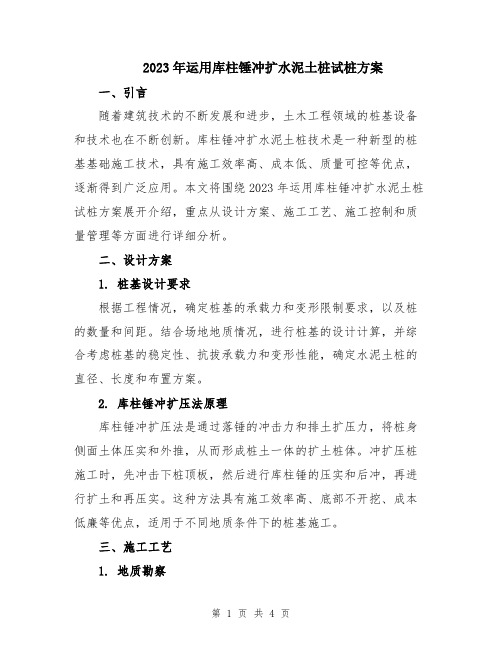 2023年运用库柱锤冲扩水泥土桩试桩方案

一、引言

随着建筑技术的不断发展和进步，土木工程领域的桩基设备和技术也在不断创新。库柱锤冲扩水泥土桩技术是一种新型的桩基基础施工技术，具有施工效率高、成本低、质量可控等优点，逐渐得到广泛应用。本文将围绕2023年运用库柱锤冲扩水泥土桩试桩方案展开介绍，重点从设计方案、施工工艺、施工控制和质量管理等方面进行详细分析。

二、设计方案

1. 桩基设计要求

根据工程情况，确定桩基的承载力和变形限制要求，以及桩的数量和间距。结合场地地质情况，进行桩基的设计计算，并综合考虑桩基的稳定性、抗拔承载力和变形性能，确定水泥土桩的直径、长度和布置方案。

2. 库柱锤冲扩压法原理

库柱锤冲扩压法是通过落锤的冲击力和排土扩压力，将桩身侧面土体压实和外推，从而形成桩土一体的扩土桩体。冲扩压桩施工时，先冲击下桩顶板，然后进行库柱锤的压实和后冲，再进行扩土和再压实。这种方法具有施工效率高、底部不开挖、成本低廉等优点，适用于不同地质条件下的桩基施工。

三、施工工艺

1. 地质勘察

第 1 页 共 4 页